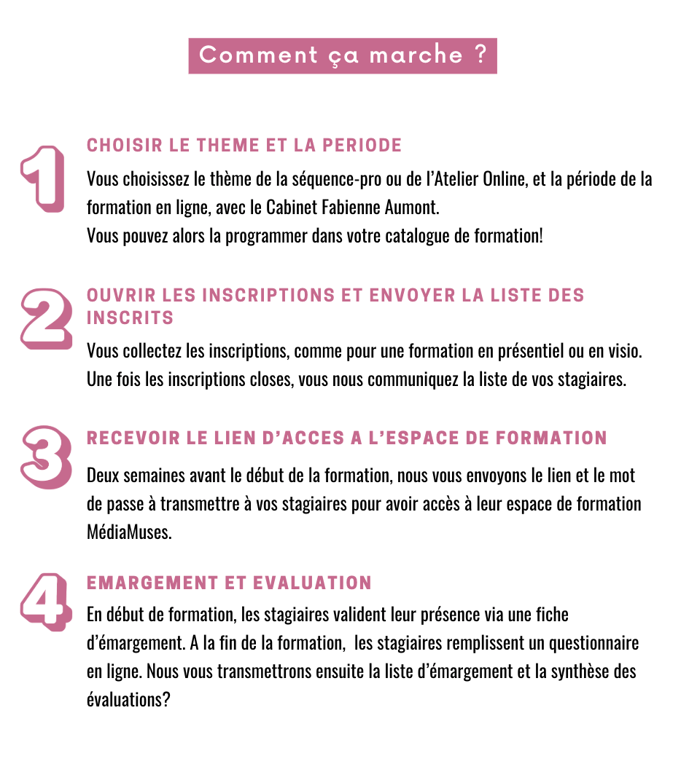 Comment ça marche ?

1

CHOISIR LE THEME ET LA PERIODE

Vous choisissez le thème de la séquence-pro ou de l'Atelier Online, et la période de la formation en ligne, avec le Cabinet Fabienne Aumont.
Vous pouvez alors la programmer dans votre catalogue de formation!

2

OUVRIR LES INSCRIPTIONS ET ENVOYER LA LISTE DES INSCRITS

Vous collectez les inscriptions, comme pour une formation en présentiel ou en visio. Une fois les inscriptions closes, vous nous communiquez la liste de vos stagiaires.

3

RECEVOIR LE LIEN D'ACCES A L'ESPACE DE FORMATION

Deux semaines avant le début de la formation, nous vous envoyons le lien et le mot de passe à transmettre à vos stagiaires pour avoir accès à leur espace de formation MédiaMuses.

4

EMARGEMENT ET EVALUATION

En début de formation, les stagiaires valident leur présence via une fiche d'émargement. A la fin de la formation, les stagiaires remplissent un questionnaire en ligne. Nous vous transmettrons ensuite la liste d'émargement et la synthèse des évaluations?